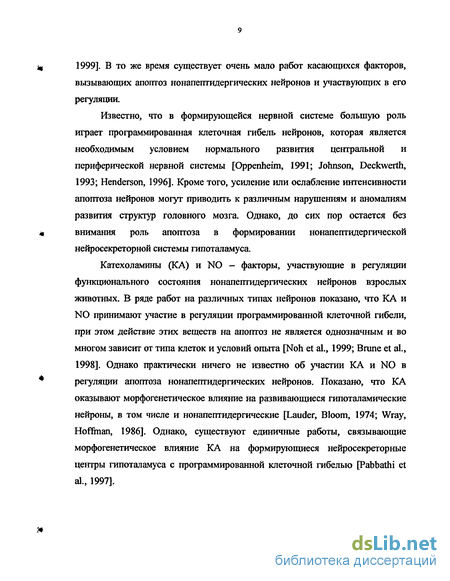 9

1999]. В то же время существует очень мало работ касающихся факторов, вызывающих апоптоз нонапептидергических нейронов и участвующих в его регуляции.

Известно, что в формирующейся нервной системе большую роль играет программированная клеточная гибель нейронов, которая является необходимым условием нормального развития центральной и периферической нервной системы [Oppenheim, 1991; Johnson, Deckwerth, 1993; Henderson, 1996]. Кроме того, усиление или ослабление интенсивности апоптоза нейронов могут приводить к различным нарушениям и аномалиям развития структур головного мозга. Однако, до сих пор остается без внимания роль апоптоза в формировании нонапептидергической нейросекреторной системы гипоталамуса.

Катехоламины (КА) и NO – факторы, участвующие в регуляции функционального состояния нонапептидергических нейронов взрослых животных. В ряде работ на различных типах нейронов показано, что КА и NO принимают участие в регуляции программированной клеточной гибели, при этом действие этих веществ на апоптоз не является однозначным и во многом зависит от типа клеток и условий опыта [Noh et al., 1999; Brune et al., 1998]. Однако практически ничего не известно об участии КА и NO в регуляции апоптоза нонапептидергических нейронов. Показано, что КА оказывают морфогенетическое влияние на развивающиеся гипоталамические нейроны, в том числе и нонапептидергические [Lauder, Bloom, 1974; Wray, Hoffman, 1986]. Однако, существуют единичные работы, связывающие морфогенетическое влияние КА на формирующиеся нейросекреторные центры гипоталамуса с программированной клеточной гибелью [Pabbathi et al., 1997].

dsLib.net
библиотека диссертаций